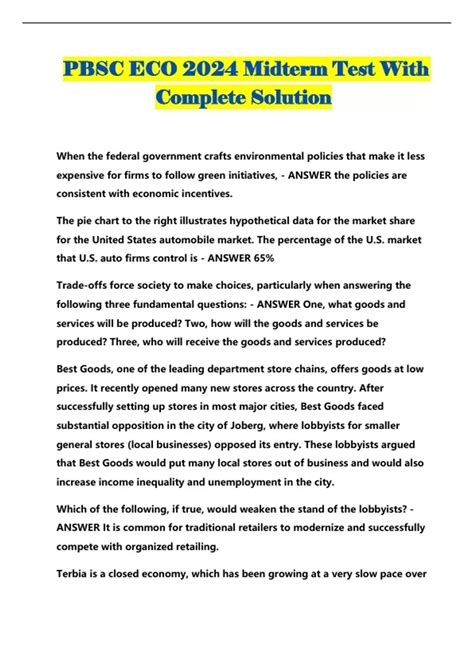 PBSC ECO 2024 Midterm Test With Complete Solution

When the federal government crafts environmental policies that make it less expensive for firms to follow green initiatives, - ANSWER the policies are consistent with economic incentives.

The pie chart to the right illustrates hypothetical data for the market share for the United States automobile market. The percentage of the U.S. market that U.S. auto firms control is - ANSWER 65%

Trade-offs force society to make choices, particularly when answering the following three fundamental questions: - ANSWER One, what goods and services will be produced? Two, how will the goods and services be produced? Three, who will receive the goods and services produced?

Best Goods, one of the leading department store chains, offers goods at low prices. It recently opened many new stores across the country. After successfully setting up stores in most major cities, Best Goods faced substantial opposition in the city of Joberg, where lobbyists for smaller general stores (local businesses) opposed its entry. These lobbyists argued that Best Goods would put many local stores out of business and would also increase income inequality and unemployment in the city.

Which of the following, if true, would weaken the stand of the lobbyists? - ANSWER It is common for traditional retailers to modernize and successfully compete with organized retailing.

Terbia is a closed economy, which has been growing at a very slow pace over